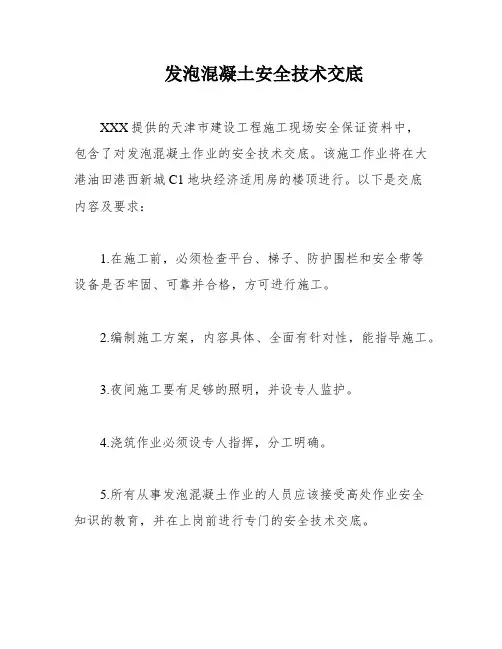 发泡混凝土安全技术交底

XXX 提供的天津市建设工程施工现场安全保证资料中，包含了对发泡混凝土作业的安全技术交底。该施工作业将在大港油田港西新城 C1 地块经济适用房的楼顶进行。以下是交底内容及要求：

1.在施工前，必须检查平台、梯子、防护围栏和安全带等设备是否牢固、可靠并合格，方可进行施工。

2.编制施工方案，内容具体、全面有针对性，能指导施工。

3.夜间施工要有足够的照明，并设专人监护。

4.浇筑作业必须设专人指挥，分工明确。

5.所有从事发泡混凝土作业的人员应该接受高处作业安全知识的教育，并在上岗前进行专门的安全技术交底。